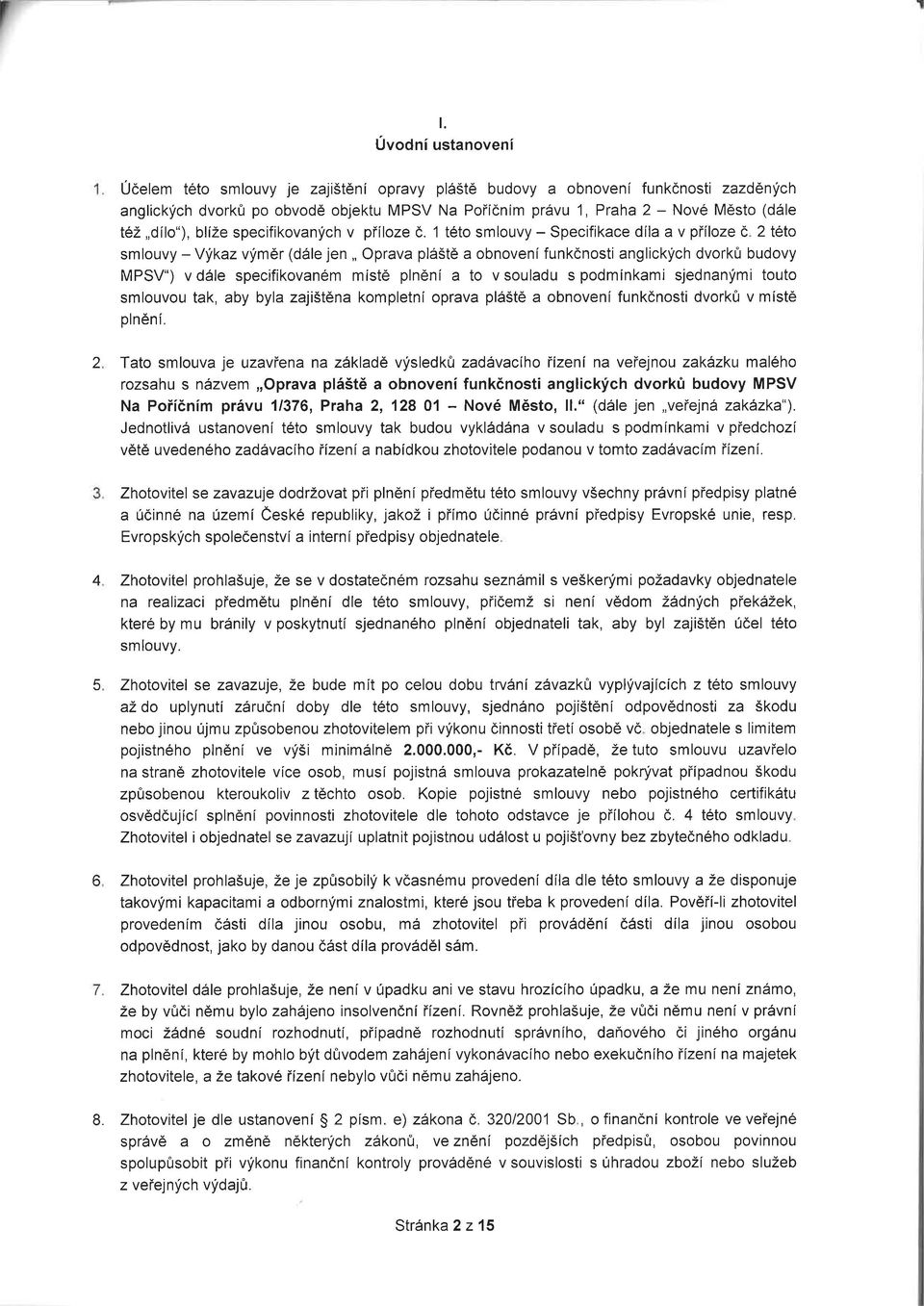 I.
Úvodní ustanovení

1. Účelem této smlouvy je zajištění opravy pláště budovy a obnovení funkčnosti zazděných anglických dvorků po obvodě objektu MPSV Na Poříčním právu 1, Praha 2 – Nové Město (dále též „dílo"), blíže specifikovaných v příloze č. 1 této smlouvy – Specifikace díla a v příloze č. 2 této smlouvy – Výkaz výměr (dále jen „ Oprava pláště a obnovení funkčnosti anglických dvorků budovy MPSV") v dále specifikovaném místě plnění a to v souladu s podmínkami sjednanými touto smlouvou tak, aby byla zajištěna kompletní oprava pláště a obnovení funkčnosti dvorků v místě plnění.

2. Tato smlouva je uzavřena na základě výsledků zadávacího řízení na veřejnou zakázku malého rozsahu s názvem „Oprava pláště a obnovení funkčnosti anglických dvorků budovy MPSV Na Poříčním právu 1/376, Praha 2, 128 01 – Nové Město, II." (dále jen „veřejná zakázka"). Jednotlivá ustanovení této smlouvy tak budou vykládána v souladu s podmínkami v předchozí větě uvedeného zadávacího řízení a nabídkou zhotovitele podanou v tomto zadávacím řízení.

3. Zhotovitel se zavazuje dodržovat při plnění předmětu této smlouvy všechny právní předpisy platné a účinné na území České republiky, jakož i přímo účinné právní předpisy Evropské unie, resp. Evropských společenství a interní předpisy objednatele.

4. Zhotovitel prohlašuje, že se v dostatečném rozsahu seznámil s veškerými požadavky objednatele na realizaci předmětu plnění dle této smlouvy, přičemž si není vědom žádných překážek, které by mu bránily v poskytnutí sjednaného plnění objednateli tak, aby byl zajištěn účel této smlouvy.

5. Zhotovitel se zavazuje, že bude mít po celou dobu trvání závazků vyplývajících z této smlouvy až do uplynutí záruční doby dle této smlouvy, sjednáno pojištění odpovědnosti za škodu nebo jinou újmu způsobenou zhotovitelem při výkonu činnosti třetí osobě vč. objednatele s limitem pojistného plnění ve výši minimálně 2.000.000,- Kč. V případě, že tuto smlouvu uzavřelo na straně zhotovitele více osob, musí pojistná smlouva prokazatelně pokrývat případnou škodu způsobenou kteroukoliv z těchto osob. Kopie pojistné smlouvy nebo pojistného certifikátu osvědčující splnění povinnosti zhotovitele dle tohoto odstavce je přílohou č. 4 této smlouvy. Zhotovitel i objednatel se zavazují uplatnit pojistnou událost u pojišťovny bez zbytečného odkladu.

6. Zhotovitel prohlašuje, že je způsobilý k včasnému provedení díla dle této smlouvy a že disponuje takovými kapacitami a odbornými znalostmi, které jsou třeba k provedení díla. Pověří-li zhotovitel provedením části díla jinou osobu, má zhotovitel při provádění části díla jinou osobou odpovědnost, jako by danou část díla prováděl sám.

7. Zhotovitel dále prohlašuje, že není v úpadku ani ve stavu hrozícího úpadku, a že mu není známo, že by vůči němu bylo zahájeno insolvenční řízení. Rovněž prohlašuje, že vůči němu není v právní moci žádné soudní rozhodnutí, případně rozhodnutí správního, daňového či jiného orgánu na plnění, které by mohlo být důvodem zahájení vykonávacího nebo exekučního řízení na majetek zhotovitele, a že takové řízení nebylo vůči němu zahájeno.

8. Zhotovitel je dle ustanovení § 2 písm. e) zákona č. 320/2001 Sb., o finanční kontrole ve veřejné správě a o změně některých zákonů, ve znění pozdějších předpisů, osobou povinnou spolupůsobit při výkonu finanční kontroly prováděné v souvislosti s úhradou zboží nebo služeb z veřejných výdajů.

Stránka 2 z 15